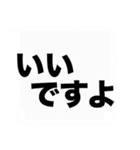 いい
ですよ